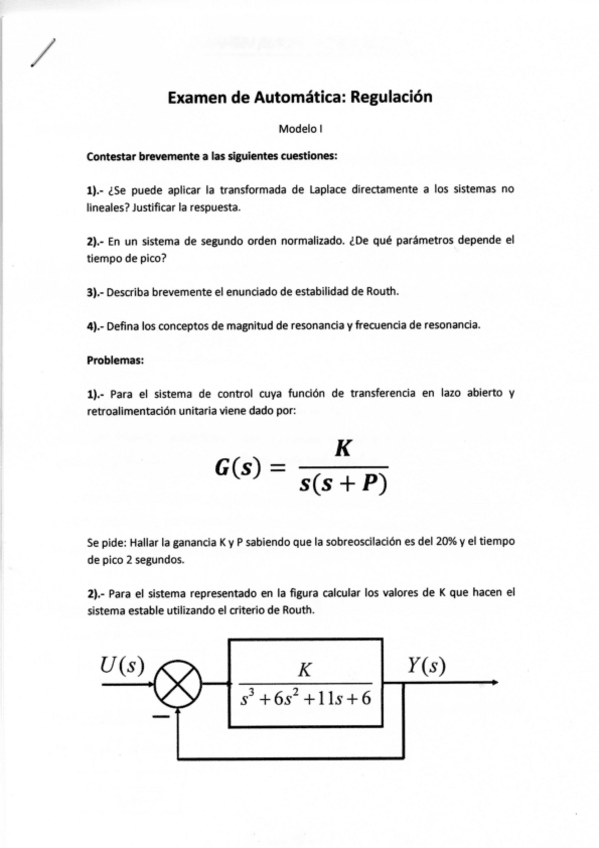 Examen de Automática: Regulación

Modelo I

Contestar brevemente a las siguientes cuestiones:

1).- ¿Se puede aplicar la transformada de Laplace directamente a los sistemas no lineales? Justificar la respuesta.

2).- En un sistema de segundo orden normalizado. ¿De qué parámetros depende el tiempo de pico?

3).- Describa brevemente el enunciado de estabilidad de Routh.

4).- Defina los conceptos de magnitud de resonancia y frecuencia de resonancia.

Problemas:

1).- Para el sistema de control cuya función de transferencia en lazo abierto y retroalimentación unitaria viene dado por:

$G(s) = \frac{K}{s(s+P)}$

Se pide: Hallar la ganancia K y P sabiendo que la sobreoscilación es del 20% y el tiempo de pico 2 segundos.

2).- Para el sistema representado en la figura calcular los valores de K que hacen el sistema estable utilizando el criterio de Routh.

$U(s)$

$-$

$\frac{K}{s^3+6s^2+11s+6}$

$Y(s)$